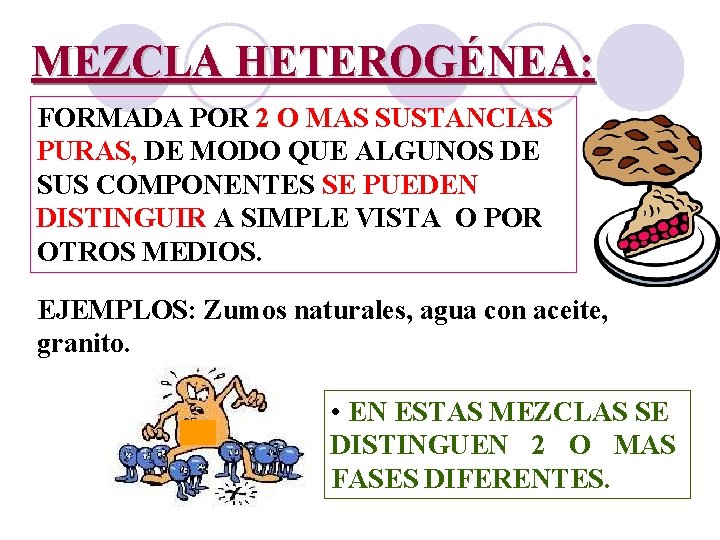 MEZCLA HETEROGÉNEA:

FORMADA POR 2 O MAS SUSTANCIAS PURAS, DE MODO QUE ALGUNOS DE SUS COMPONENTES SE PUEDEN DISTINGUIR A SIMPLE VISTA O POR OTROS MEDIOS.

EJEMPLOS: Zumos naturales, agua con aceite, granito.

• EN ESTAS MEZCLAS SE DISTINGUEN 2 O MAS FASES DIFERENTES.